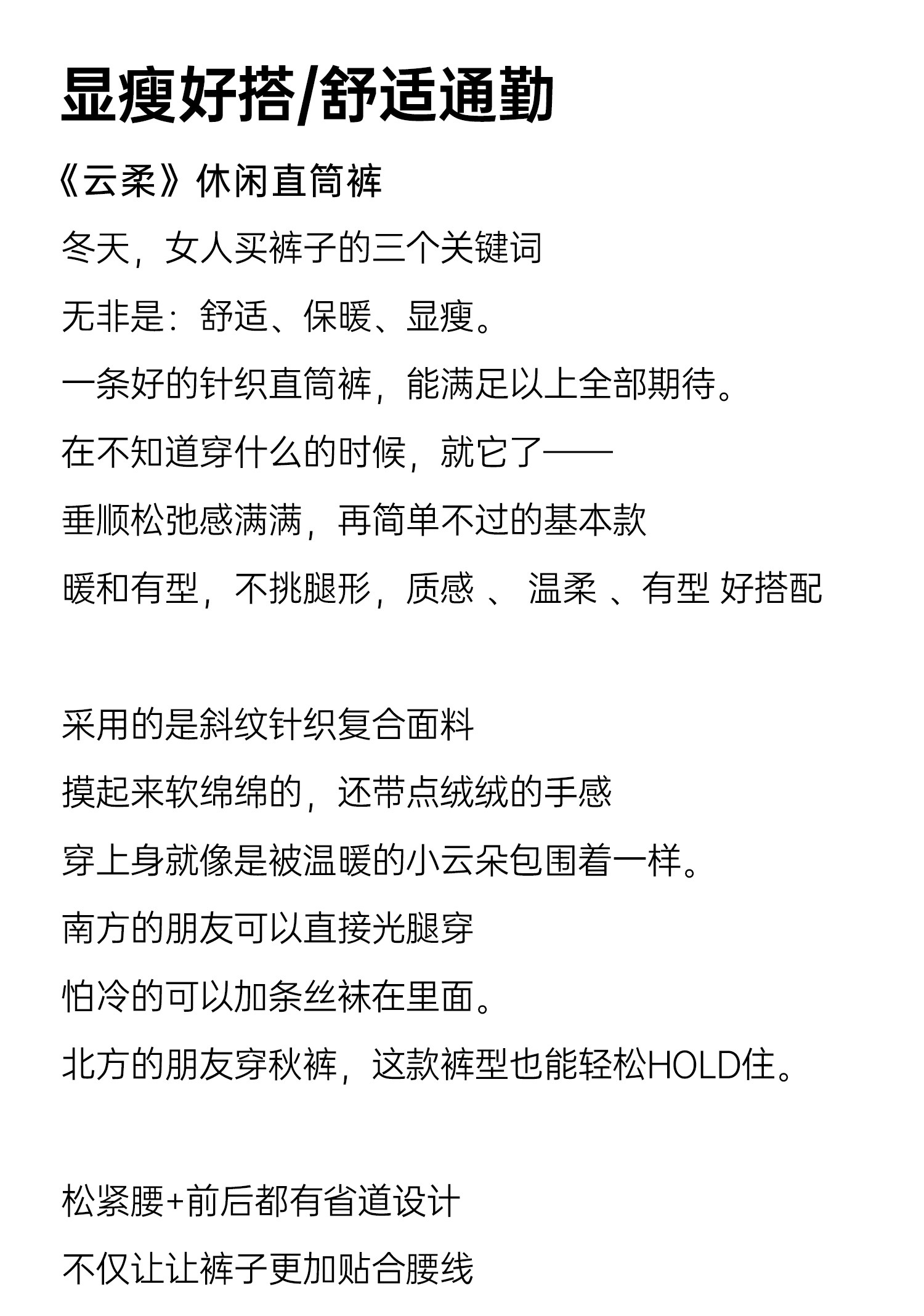 显瘦好搭/舒适通勤

《云柔》休闲直筒裤

冬天，女人买裤子的三个关键词

无非是：舒适、保暖、显瘦。

一条好的针织直筒裤，能满足以上全部期待。

在不知道穿什么的时候，就它了——

垂顺松弛感满满，再简单不过的基本款

暖和有型，不挑腿形，质感 、 温柔 、有型 好搭配

采用的是斜纹针织复合面料

摸起来软绵绵的，还带点绒绒的手感

穿上身就像是被温暖的小云朵包围着一样。

南方的朋友可以直接光腿穿

怕冷的可以加条丝袜在里面。

北方的朋友穿秋裤，这款裤型也能轻松HOLD住。

松紧腰+前后都有省道设计

不仅让让裤子更加贴合腰线